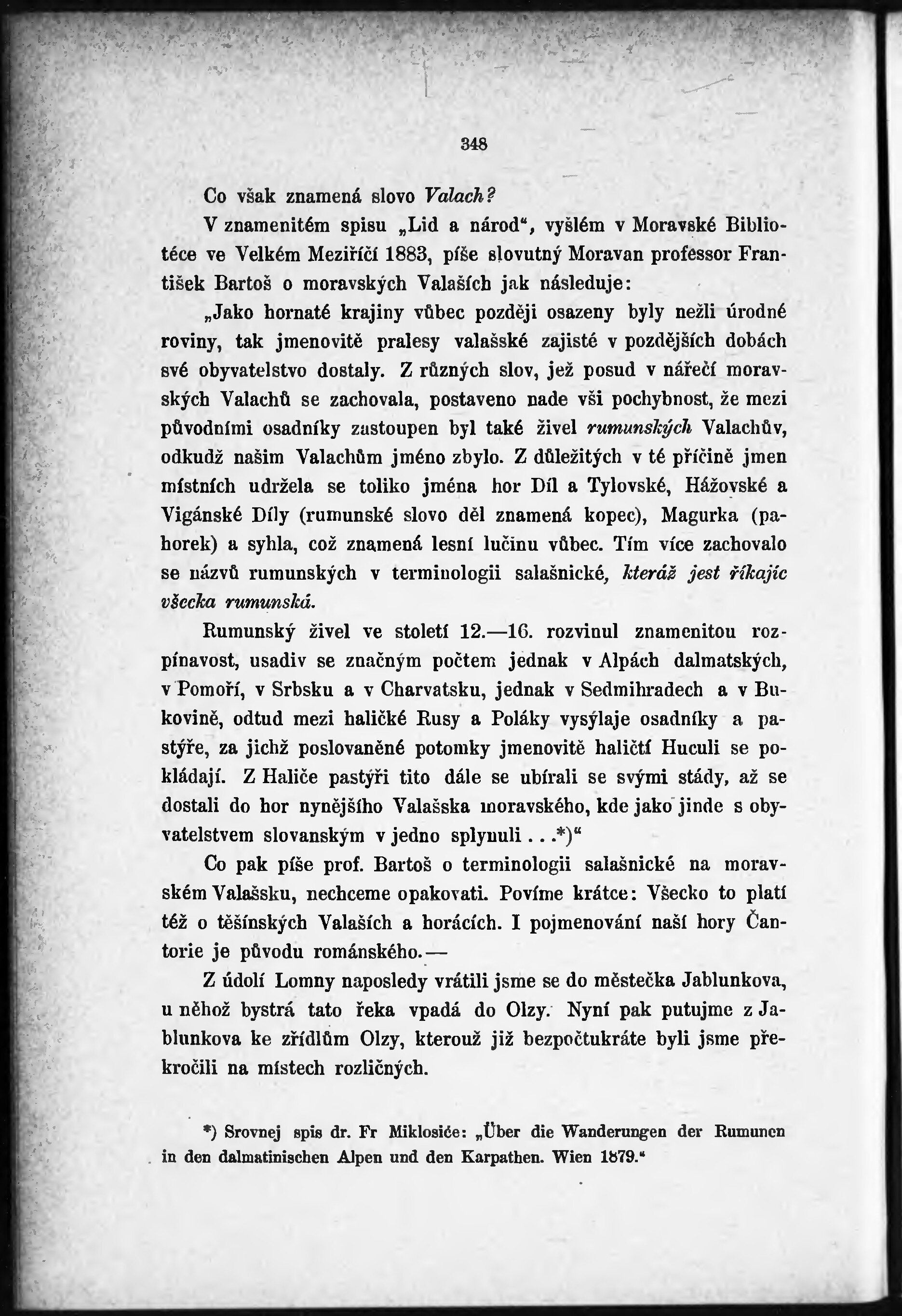 348

Co však znamená slovo Valach?

V znamenitém spisu „Lid a národ“, vyšlém v Moravské Bibliotéce ve Velkém Meziříčí 1883, píše slovutný Moravan professor František Bartoš o moravských Valaších jak následuje:

„Jako hornaté krajiny vůbec později osazeny byly nežli úrodné roviny, tak jmenovitě pralesy valašské zajisté v pozdějších dobách své obyvatelstvo dostaly. Z různých slov, jež posud v nářečí moravských Valachů se zachovala, postaveno nade vši pochybnost, že mezi původními osadníky zastoupen byl také živel rumunských Valachův, odkudž našim Valachům jméno zbylo. Z důležitých v té příčině jmen místních udržela se toliko jména hor Díl a Tylovské, Hážovské a Vigánské Díly (rumunské slovo děl znamená kopec), Magurka (pahorek) a syhla, což znamená lesní lučinu vůbec. Tím více zachovalo se názvů rumunských v terminologii salašnické, kteráž jest říkajíc všecka rumunská.

Rumunský živel ve století 12.—16. rozvinul znamenitou rozpínavost, usadiv se značným počtem jednak v Alpách dalmatských, v Pomoří, v Srbsku a v Charvatsku, jednak v Sedmihradech a v Bukovině, odtud mezi haličké Rusy a Poláky vysýlaje osadníky a pastýře, za jichž poslovaněné potomky jmenovitě haličtí Huculi se pokládají. Z Haliče pastýři tito dále se ubírali se svými stády, až se dostali do hor nynějšího Valašska moravského, kde jako jinde s obyvatelstvem slovanským v jedno splynuli . . .*)“

Co pak píše prof. Bartoš o terminologii salašnické na moravském Valašsku, nechceme opakovati. Povíme krátce: Všecko to platí též o těšínských Valaších a horácích. I pojmenování naší hory Čantorie je původu románského.—

Z údolí Lomny naposledy vrátili jsme se do městečka Jablunkova, u něhož bystrá tato řeka vpadá do Olzy. Nyní pak putujme z Jablunkova ke zřídlům Olzy, kterouž již bezpočtukráte byli jsme překročili na místech rozličných.

*) Srovnej spis dr. Fr Miklosiće: „Über die Wanderungen der Rumunen in den dalmatinischen Alpen und den Karpathen. Wien 1879.“